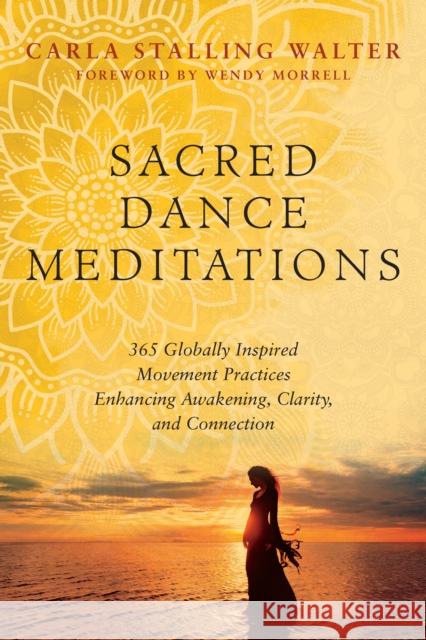 CARLA STALLING WALTER
FOREWORD BY WENDY MORRELL

SACRED DANCE MEDITATIONS

365 Globally Inspired Movement Practices Enhancing Awakening, Clarity, and Connection